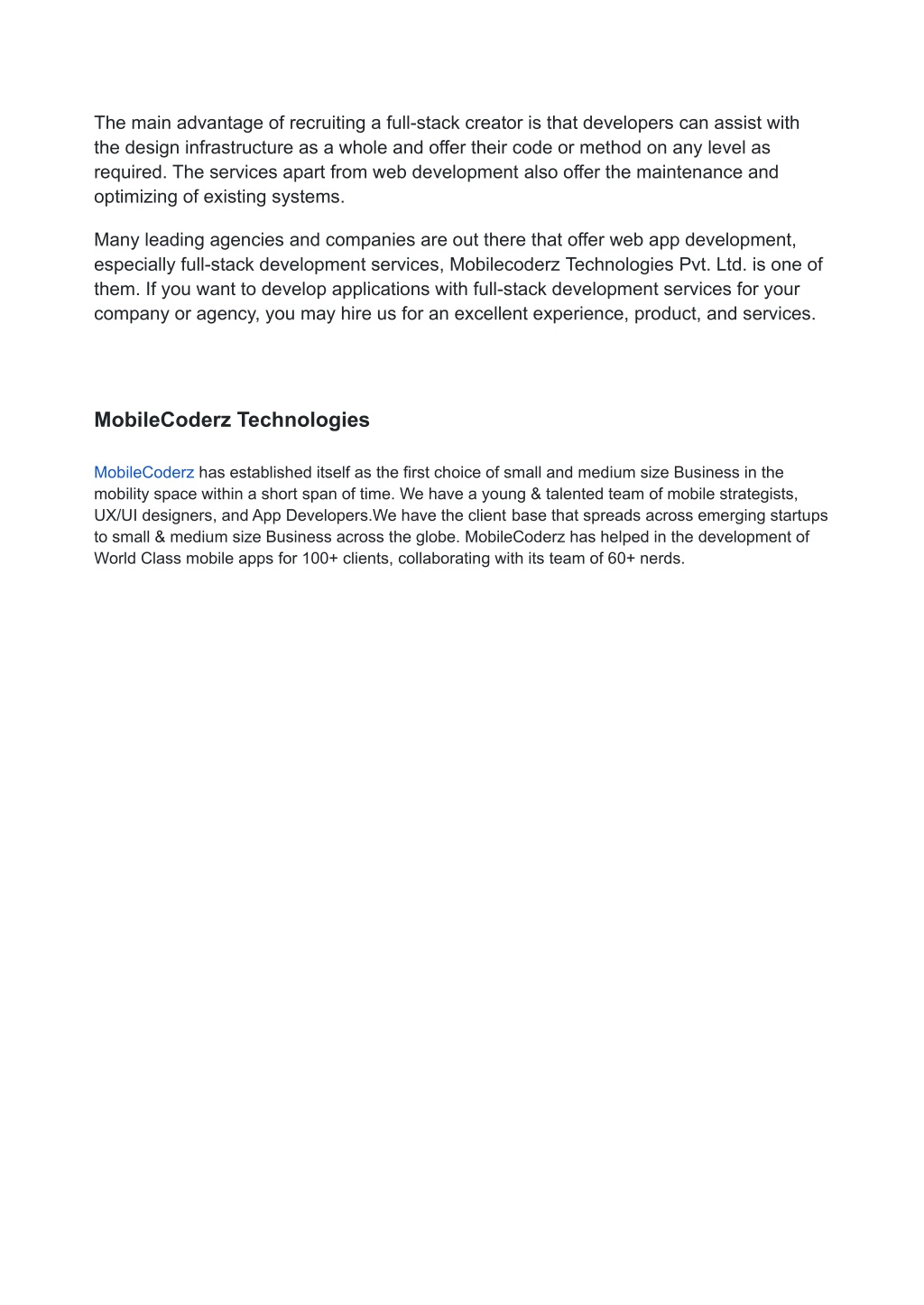 The main advantage of recruiting a full-stack creator is that developers can assist with the design infrastructure as a whole and offer their code or method on any level as required. The services apart from web development also offer the maintenance and optimizing of existing systems.

Many leading agencies and companies are out there that offer web app development, especially full-stack development services, Mobilecoderz Technologies Pvt. Ltd. is one of them. If you want to develop applications with full-stack development services for your company or agency, you may hire us for an excellent experience, product, and services.

MobileCoderz Technologies

MobileCoderz has established itself as the first choice of small and medium size Business in the mobility space within a short span of time. We have a young & talented team of mobile strategists, UX/UI designers, and App Developers.We have the client base that spreads across emerging startups to small & medium size Business across the globe. MobileCoderz has helped in the development of World Class mobile apps for 100+ clients, collaborating with its team of 60+ nerds.